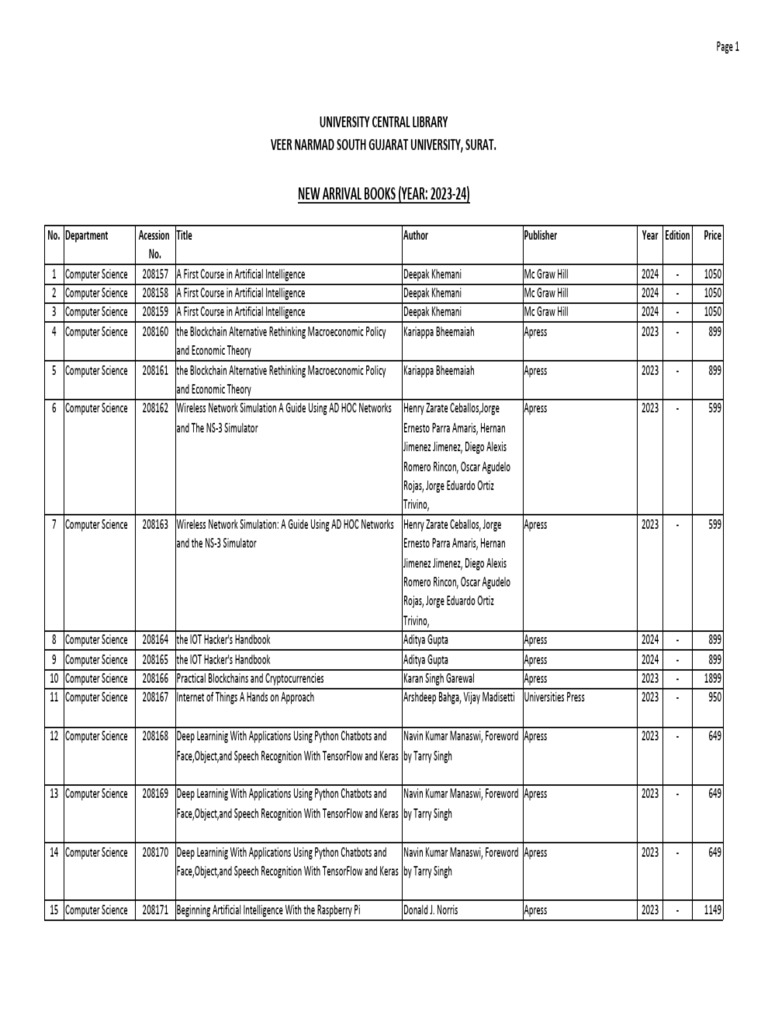 Page 1

UNIVERSITY CENTRAL LIBRARY
VEER NARMAD SOUTH GUJARAT UNIVERSITY, SURAT.

NEW ARRIVAL BOOKS (YEAR: 2023-24)

| No. | Department | Acession No. | Title | Author | Publisher | Year | Edition | Price |
|---|---|---|---|---|---|---|---|---|
| 1 | Computer Science | 208157 | A First Course in Artificial Intelligence | Deepak Khemani | Mc Graw Hill | 2024 | - | 1050 |
| 2 | Computer Science | 208158 | A First Course in Artificial Intelligence | Deepak Khemani | Mc Graw Hill | 2024 | - | 1050 |
| 3 | Computer Science | 208159 | A First Course in Artificial Intelligence | Deepak Khemani | Mc Graw Hill | 2024 | - | 1050 |
| 4 | Computer Science | 208160 | the Blockchain Alternative Rethinking Macroeconomic Policy and Economic Theory | Kariappa Bheemaiah | Apress | 2023 | - | 899 |
| 5 | Computer Science | 208161 | the Blockchain Alternative Rethinking Macroeconomic Policy and Economic Theory | Kariappa Bheemaiah | Apress | 2023 | - | 899 |
| 6 | Computer Science | 208162 | Wireless Network Simulation A Guide Using AD HOC Networks and The NS-3 Simulator | Henry Zarate Ceballos,Jorge Ernesto Parra Amaris, Hernan Jimenez Jimenez, Diego Alexis Romero Rincon, Oscar Agudelo Rojas, Jorge Eduardo Ortiz Trivino, | Apress | 2023 | - | 599 |
| 7 | Computer Science | 208163 | Wireless Network Simulation: A Guide Using AD HOC Networks and the NS-3 Simulator | Henry Zarate Ceballos, Jorge Ernesto Parra Amaris, Hernan Jimenez Jimenez, Diego Alexis Romero Rincon, Oscar Agudelo Rojas, Jorge Eduardo Ortiz Trivino, | Apress | 2023 | - | 599 |
| 8 | Computer Science | 208164 | the IOT Hacker's Handbook | Aditya Gupta | Apress | 2024 | - | 899 |
| 9 | Computer Science | 208165 | the IOT Hacker's Handbook | Aditya Gupta | Apress | 2024 | - | 899 |
| 10 | Computer Science | 208166 | Practical Blockchains and Cryptocurrencies | Karan Singh Garewal | Apress | 2023 | - | 1899 |
| 11 | Computer Science | 208167 | Internet of Things A Hands on Approach | Arshdeep Bahga, Vijay Madisetti | Universities Press | 2023 | - | 950 |
| 12 | Computer Science | 208168 | Deep Learninig With Applications Using Python Chatbots and Face,Object,and Speech Recognition With TensorFlow and Keras | Navin Kumar Manaswi, Foreword by Tarry Singh | Apress | 2023 | - | 649 |
| 13 | Computer Science | 208169 | Deep Learninig With Applications Using Python Chatbots and Face,Object,and Speech Recognition With TensorFlow and Keras | Navin Kumar Manaswi, Foreword by Tarry Singh | Apress | 2023 | - | 649 |
| 14 | Computer Science | 208170 | Deep Learninig With Applications Using Python Chatbots and Face,Object,and Speech Recognition With TensorFlow and Keras | Navin Kumar Manaswi, Foreword by Tarry Singh | Apress | 2023 | - | 649 |
| 15 | Computer Science | 208171 | Beginning Artificial Intelligence With the Raspberry Pi | Donald J. Norris | Apress | 2023 | - | 1149 |